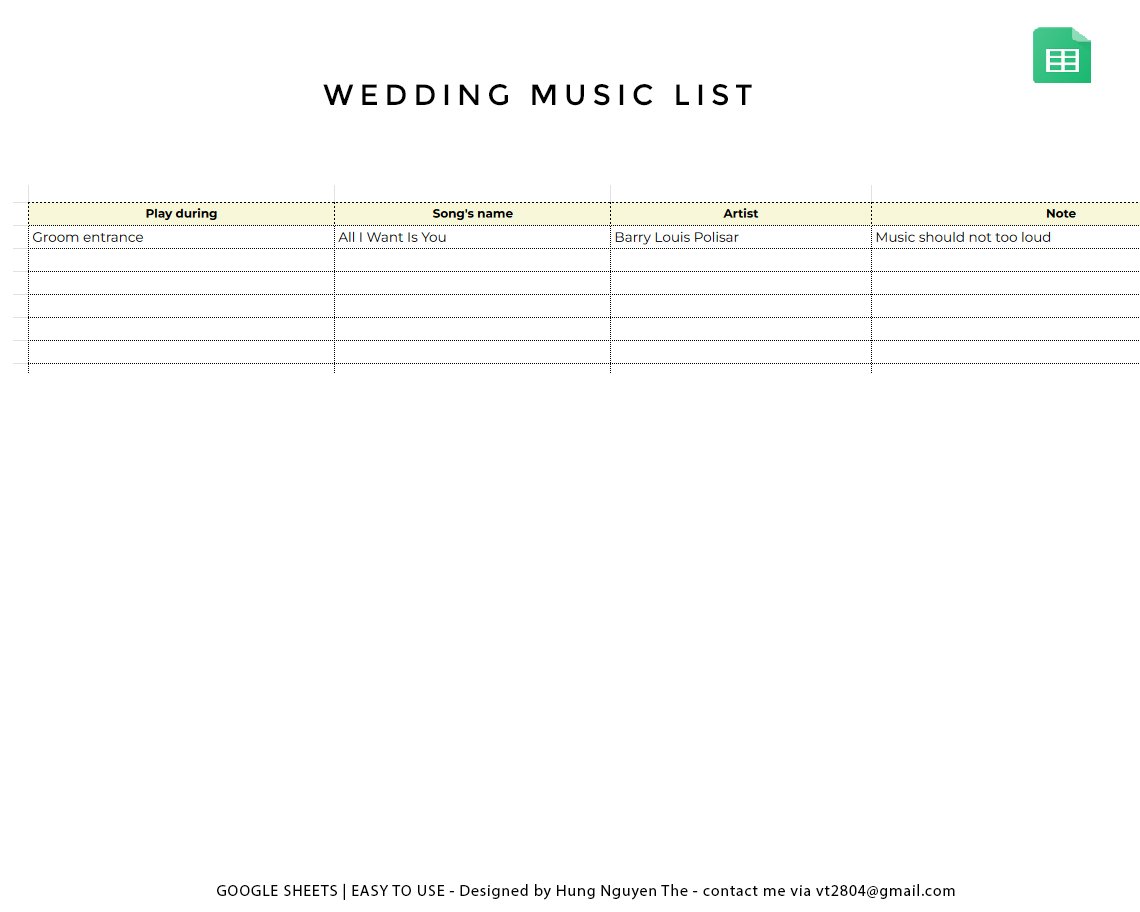 WEDDING MUSIC LIST

| Play during | Song's name | Artist | Note |
|---|---|---|---|
| Groom entrance | All I Want Is You | Barry Louis Polisar | Music should not too loud |
| | | | |
| | | | |
| | | | |
| | | | |
| | | | |

GOOGLE SHEETS | EASY TO USE - Designed by Hung Nguyen The - contact me via vt2804@gmail.com